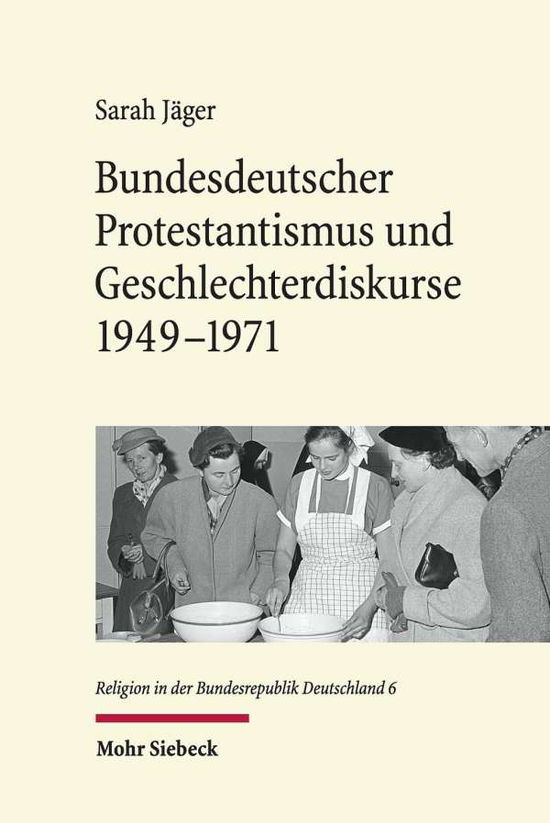 Sarah Jäger

Bundesdeutscher Protestantismus und Geschlechterdiskurse 1949–1971

Religion in der Bundesrepublik Deutschland 6

Mohr Siebeck